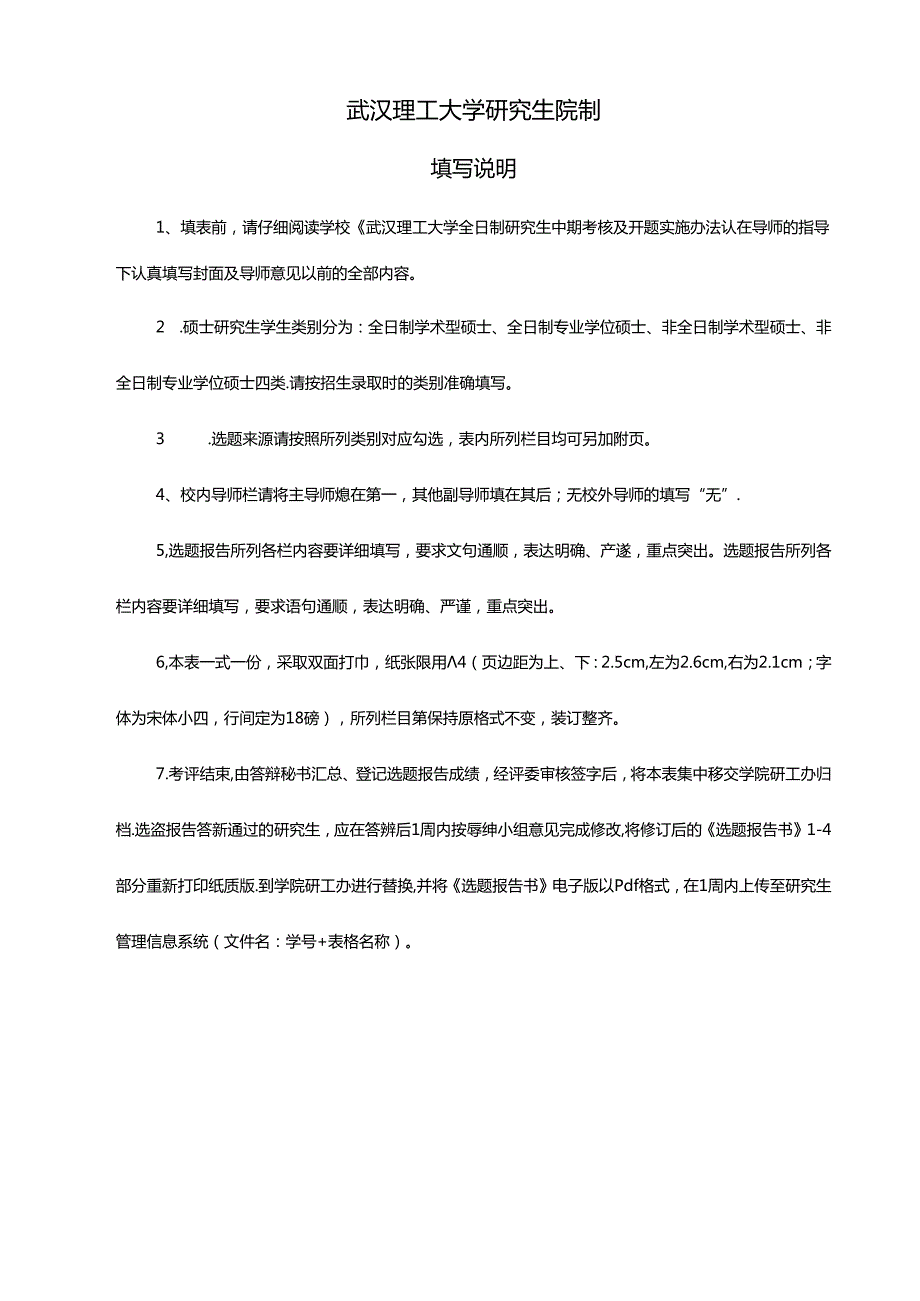 武汉理工大学研究生院制

填写说明

1、填表前，请仔细阅读学校《武汉理工大学全日制研究生中期考核及开题实施办法认在导师的指导下认真填写封面及导师意见以前的全部内容。

2　.硕士研究生学生类别分为：全日制学术型硕士、全日制专业学位硕士、非全日制学术型硕士、非全日制专业学位硕士四类.请按招生录取时的类别准确填写。

3　　.选题来源请按照所列类别对应勾选，表内所列栏目均可另加附页。

4、校内导师栏请将主导师熄在第一，其他副导师填在其后；无校外导师的填写“无”.

5,选题报告所列各栏内容要详细填写，要求文句通顺，表达明确、产遂，重点突出。选题报告所列各栏内容要详细填写，要求语句通顺，表达明确、严谨，重点突出。

6,本表一式一份，采取双面打巾，纸张限用Λ4（页边距为上、下：2.5cm,左为2.6cm,右为2.1cm；字体为宋体小四，行间定为18磅），所列栏目第保持原格式不变，装订整齐。

7.考评结束,由答辩秘书汇总、登记选题报告成绩，经评委审核签字后，将本表集中移交学院研工办归档.选盗报告答新通过的研究生，应在答辨后1周内按辱绅小组意见完成修改,将修订后的《选题报告书》1-4部分重新打印纸质版.到学院研工办进行替换,并将《选题报告书》电子版以Pdf格式，在1周内上传至研究生管理信息系统（文件名：学号+表格名称）。